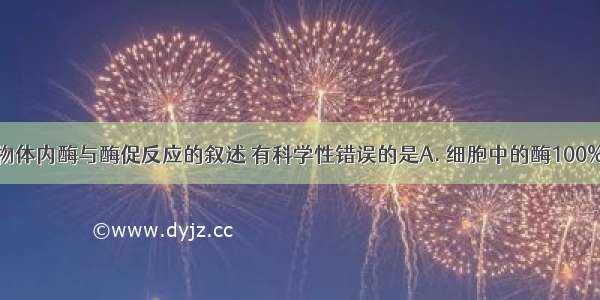 物体内酶与酶促反应的叙述 有科学性错误的是A. 细胞中的酶100%

©www.dyjz.cc